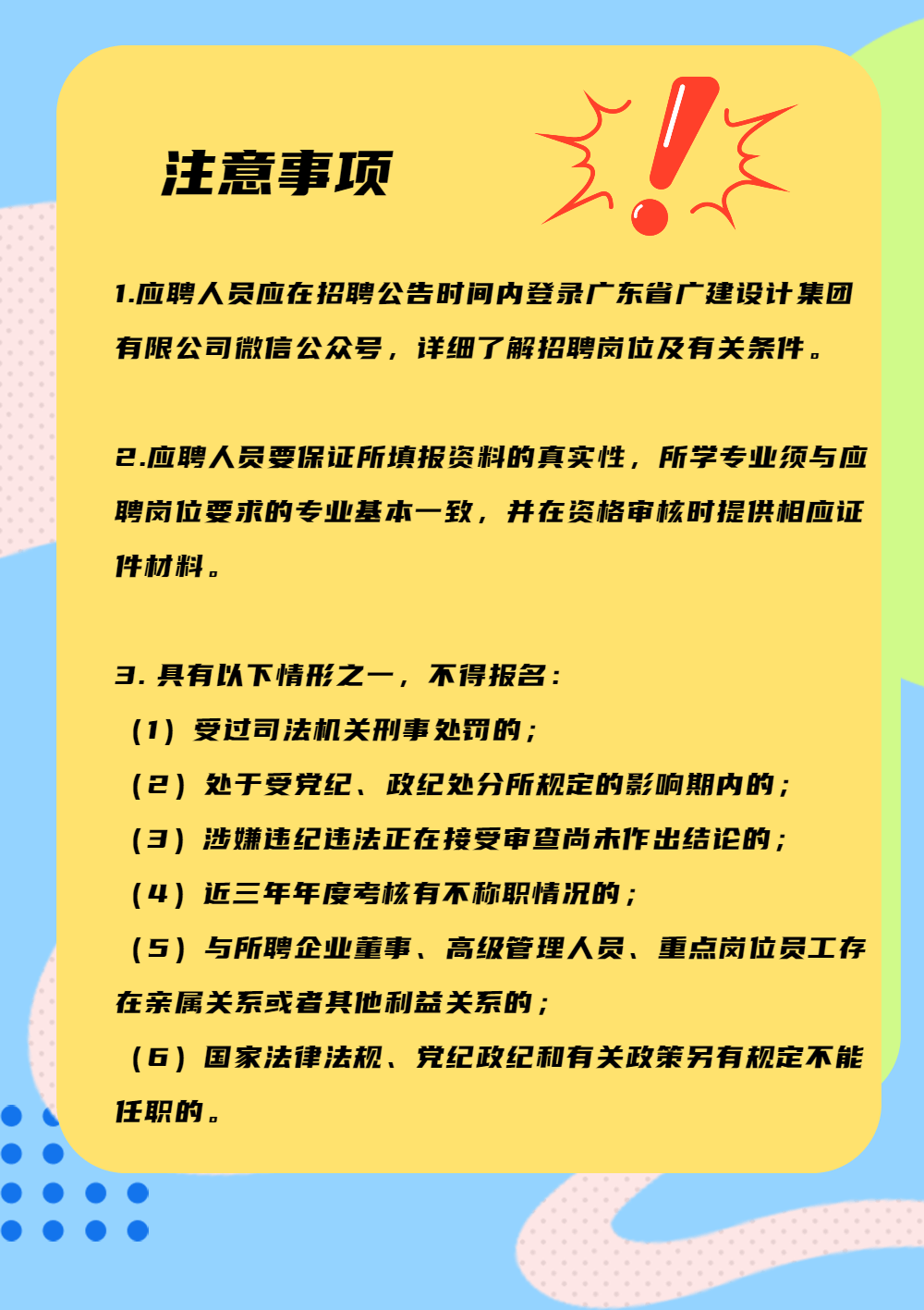 注意事项

1.应聘人员应在招聘公告时间内登录广东省广建设计集团有限公司微信公众号，详细了解招聘岗位及有关条件。

2.应聘人员要保证所填报资料的真实性，所学专业须与应聘岗位要求的专业基本一致，并在资格审核时提供相应证件材料。

3. 具有以下情形之一，不得报名：
（1）受过司法机关刑事处罚的；
（2）处于受党纪、政纪处分所规定的影响期内的；
（3）涉嫌违纪违法正在接受审查尚未作出结论的；
（4）近三年年度考核有不称职情况的；
（5）与所聘企业董事、高级管理人员、重点岗位员工存在亲属关系或者其他利益关系的；
（6）国家法律法规、党纪政纪和有关政策另有规定不能任职的。